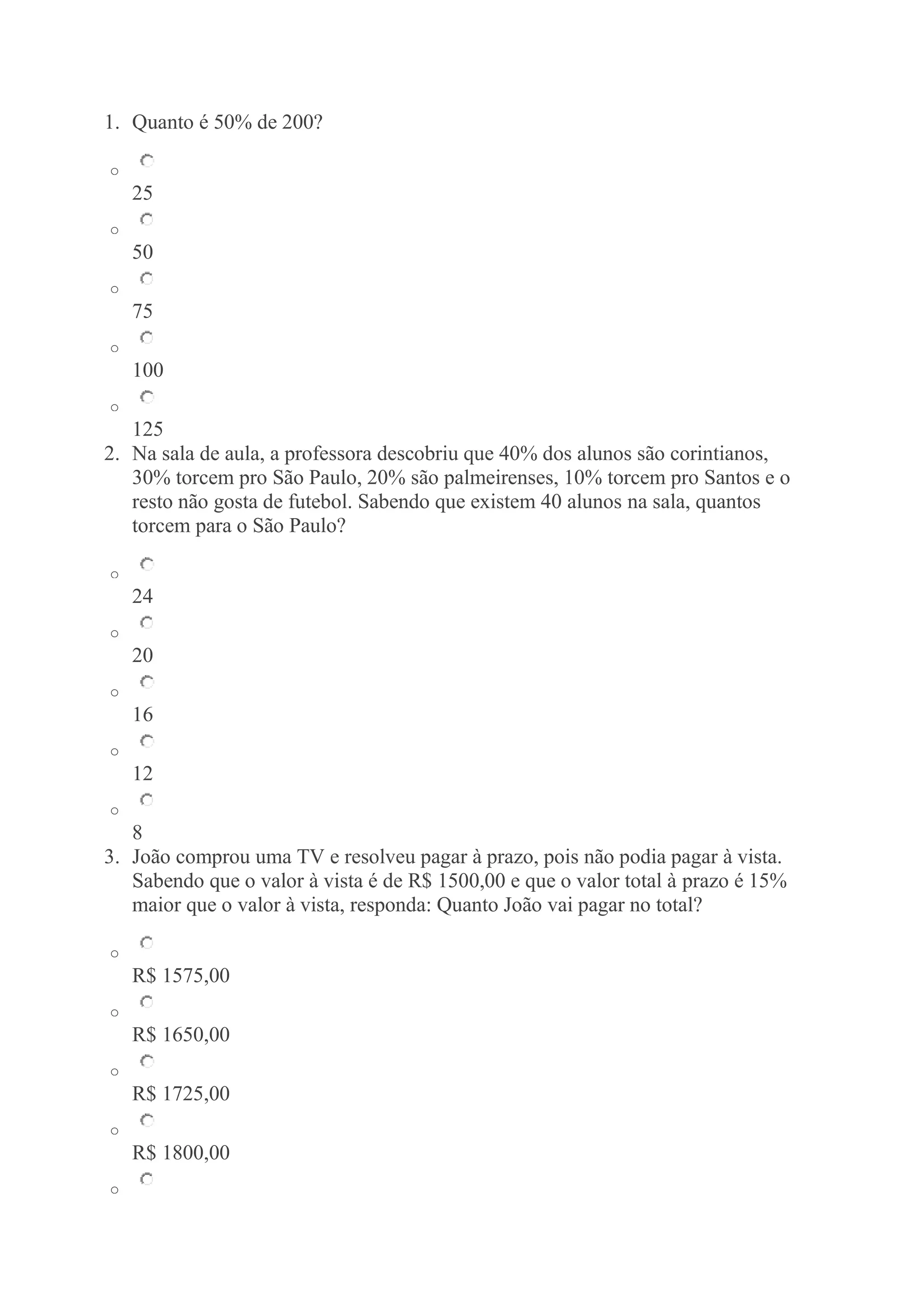 1. Quanto é 50% de 200?

25

50

75

100

125

2. Na sala de aula, a professora descobriu que 40% dos alunos são corintianos, 30% torcem pro São Paulo, 20% são palmeirenses, 10% torcem pro Santos e o resto não gosta de futebol. Sabendo que existem 40 alunos na sala, quantos torcem para o São Paulo?

24

20

16

12

8

3. João comprou uma TV e resolveu pagar à prazo, pois não podia pagar à vista. Sabendo que o valor à vista é de R$ 1500,00 e que o valor total à prazo é 15% maior que o valor à vista, responda: Quanto João vai pagar no total?

R$ 1575,00

R$ 1650,00

R$ 1725,00

R$ 1800,00